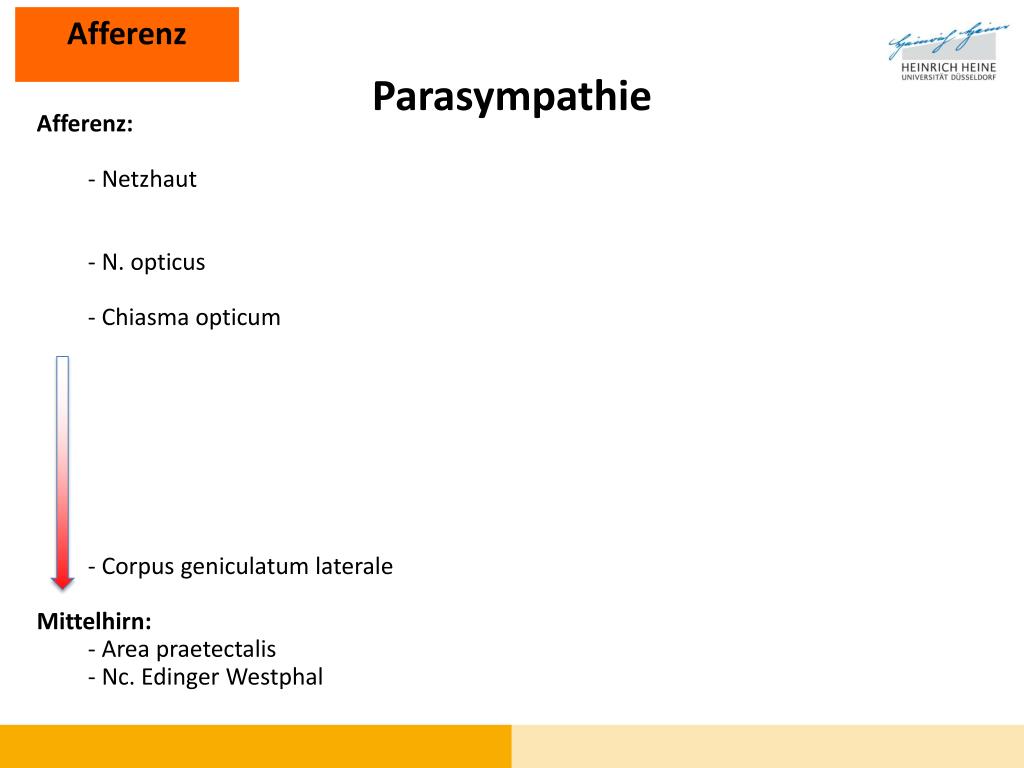 Afferenz

Heinrich Heine
HEINRICH HEINE
UNIVERSITÄT DÜSSELDORF

Parasympathie

Afferenz:

- Netzhaut

- N. opticus

- Chiasma opticum

- Corpus geniculatum laterale

Mittelhirn:
- Area praetectalis
- Nc. Edinger Westphal